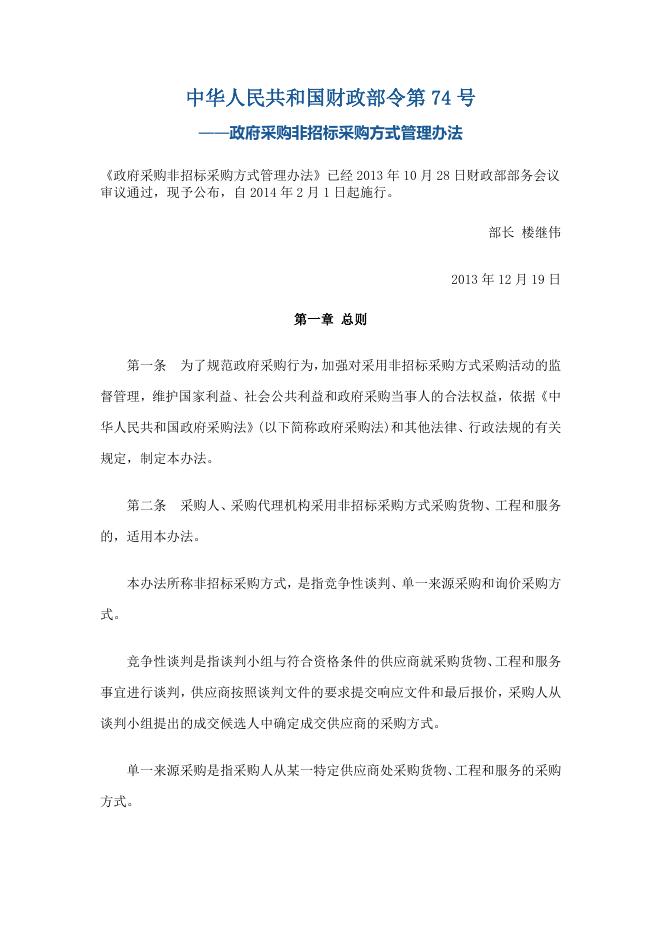 中华人民共和国财政部令第 74 号

——政府采购非招标采购方式管理办法

《政府采购非招标采购方式管理办法》已经 2013 年 10 月 28 日财政部部务会议审议通过，现予公布，自 2014 年 2 月 1 日起施行。

部长 楼继伟

2013 年 12 月 19 日

第一章 总则

第一条 为了规范政府采购行为，加强对采用非招标采购方式采购活动的监督管理，维护国家利益、社会公共利益和政府采购当事人的合法权益，依据《中华人民共和国政府采购法》（以下简称政府采购法）和其他法律、行政法规的有关规定，制定本办法。

第二条 采购人、采购代理机构采用非招标采购方式采购货物、工程和服务的，适用本办法。

本办法所称非招标采购方式，是指竞争性谈判、单一来源采购和询价采购方式。

竞争性谈判是指谈判小组与符合资格条件的供应商就采购货物、工程和服务事宜进行谈判，供应商按照谈判文件的要求提交响应文件和最后报价，采购人从谈判小组提出的成交候选人中确定成交供应商的采购方式。

单一来源采购是指采购人从某一特定供应商处采购货物、工程和服务的采购方式。